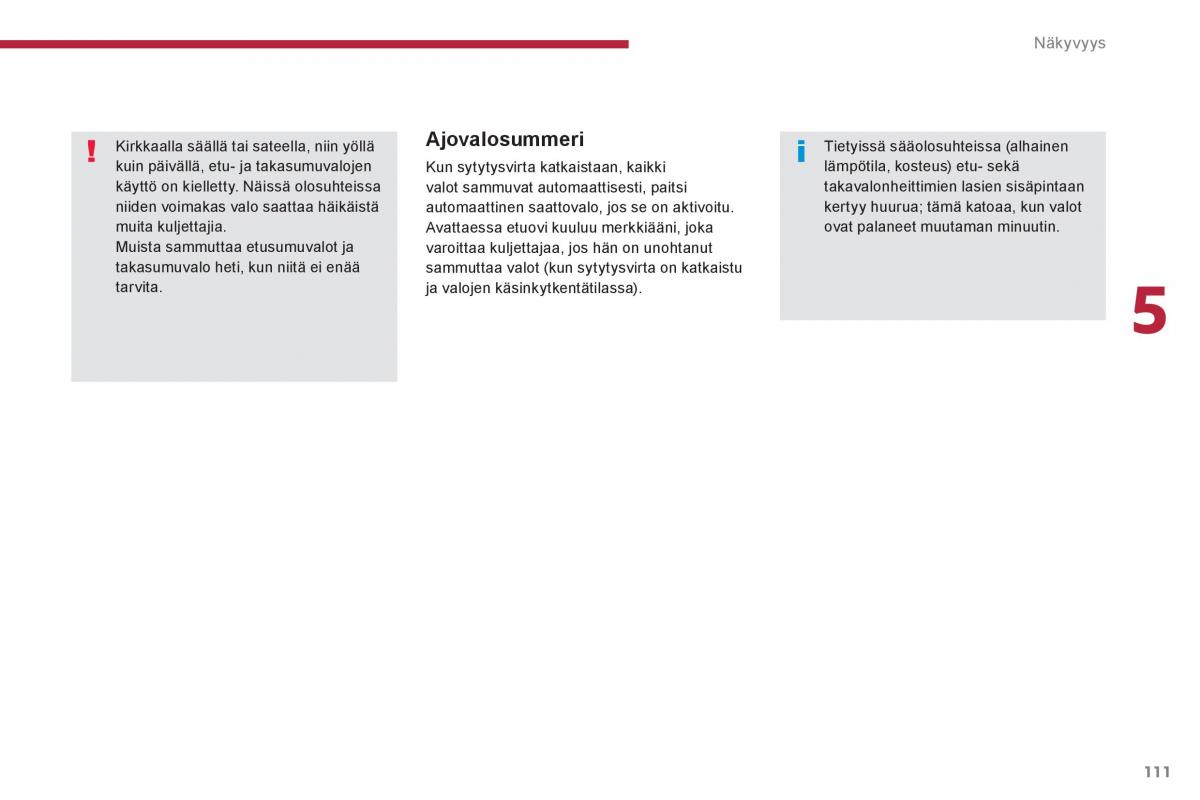 Näkyvyys

!

Kirkkaalla säällä tai sateella, niin yöllä kuin päivällä, etu- ja takasumuvalojen käyttö on kielletty. Näissä olosuhteissa niiden voimakas valo saattaa häikäistä muita kuljettajia.
Muista sammuttaa etusumuvalot ja takasumuvalo heti, kun niitä ei enää tarvita.

Ajovalosummeri

Kun sytytysvirta katkaistaan, kaikki valot sammuvat automaattisesti, paitsi automaattinen saattovalo, jos se on aktivoitu.
Avattaessa etuovi kuuluu merkkiääni, joka varoittaa kuljettajaa, jos hän on unohtanut sammuttaa valot (kun sytytysvirta on katkaistu ja valojen käsinkytkentätilassa).

i

Tietyissä sääolosuhteissa (alhainen lämpötila, kosteus) etu- sekä takavalonheittimien lasien sisäpintaan kertyy huurua; tämä katoaa, kun valot ovat palaneet muutaman minuutin.

5

111